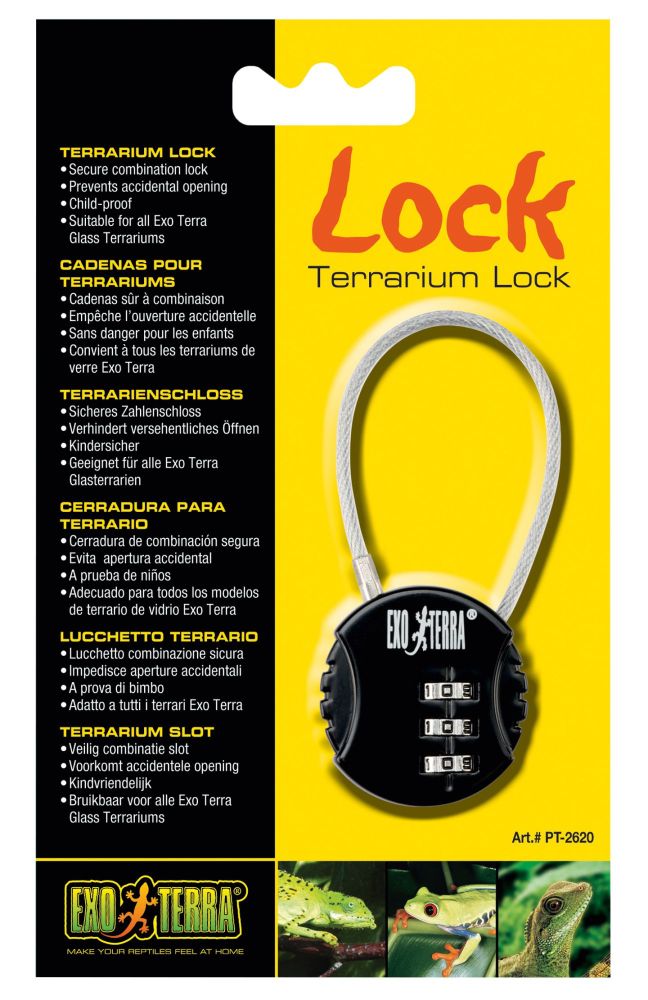 TERRARIUM LOCK
• Secure combination lock
• Prevents accidental opening
• Child-proof
• Suitable for all Exo Terra Glass Terrariums

CADENAS POUR TERRARIUMS
• Cadenas sûr à combinaison
• Empêche l'ouverture accidentelle
• Sans danger pour les enfants
• Convient à tous les terrariums de verre Exo Terra

TERRARIENSCHLOSS
• Sicheres Zahlenschloss
• Verhindert versehentliches Öffnen
• Kindersicher
• Geeignet für alle Exo Terra Glasterrarien

CERRADURA PARA TERRARIO
• Cerradura de combinación segura
• Evita apertura accidental
• A prueba de niños
• Adecuado para todos los modelos de terrario de vidrio Exo Terra

LUCCHETTO TERRARIO
• Lucchetto combinazione sicura
• Impedisce aperture accidentali
• A prova di bimbo
• Adatto a tutti i terrari Exo Terra

TERRARIUM SLOT
• Veilig combinatie slot
• Voorkomt accidentele opening
• Kindvriendelijk
• Bruikbaar voor alle Exo Terra Glass Terrariums

Lock
Terrarium Lock

EXO TERRA®

Art.# PT-2620

EXO TERRA®
MAKE YOUR REPTILES FEEL AT HOME